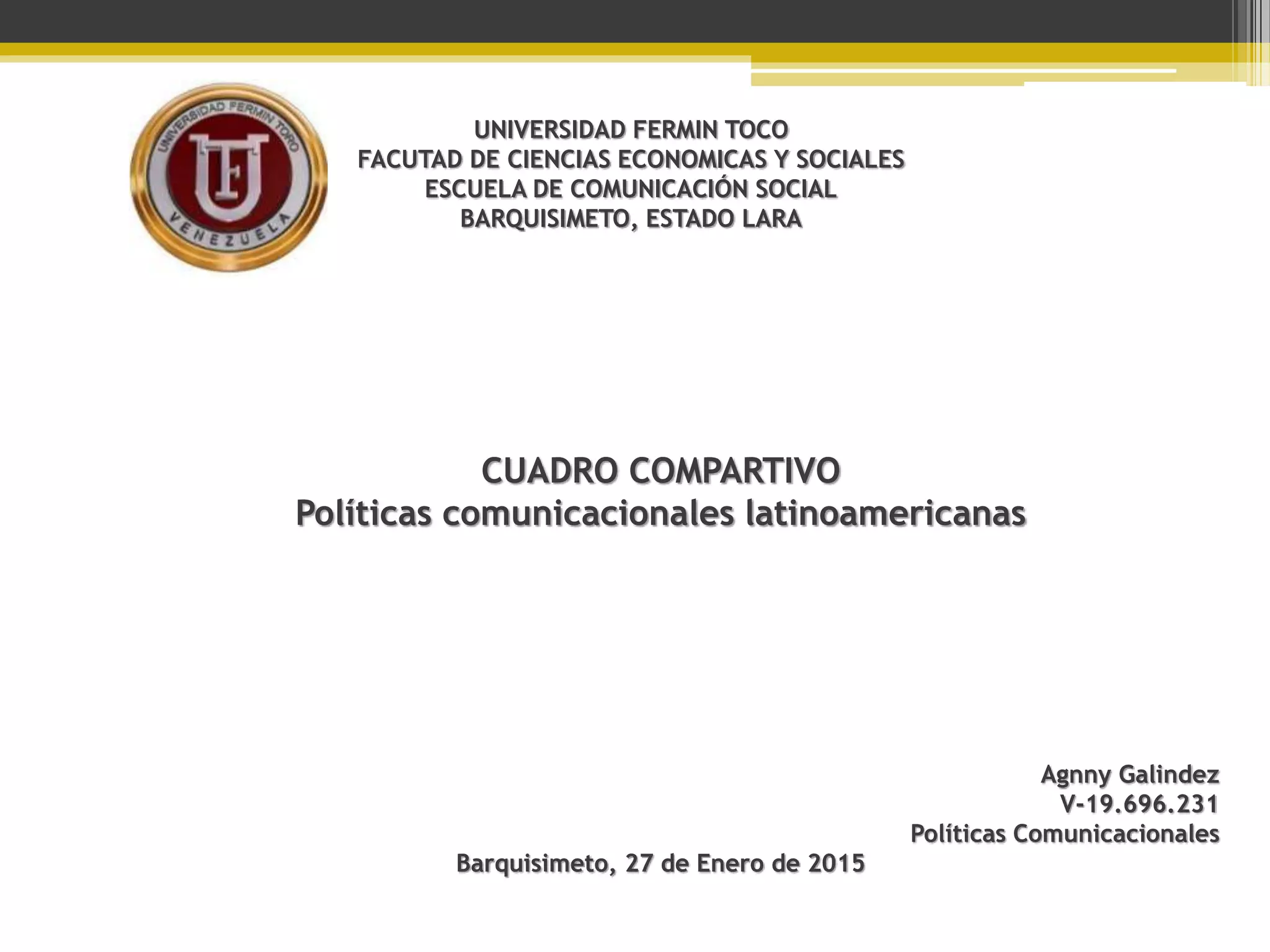 UNIVERSIDAD FERMIN TORO
VENEZUELA

UNIVERSIDAD FERMIN TOCO
FACUTAD DE CIENCIAS ECONOMICAS Y SOCIALES
ESCUELA DE COMUNICACIÓN SOCIAL
BARQUISIMETO, ESTADO LARA

CUADRO COMPARTIVO
Políticas comunicacionales latinoamericanas

Agnny Galindez
V-19.696.231
Políticas Comunicacionales

Barquisimeto, 27 de Enero de 2015